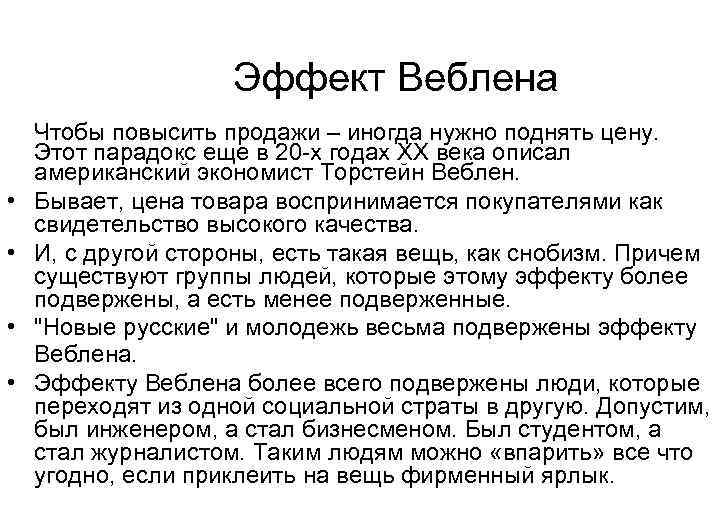 Эффект Веблена

Чтобы повысить продажи – иногда нужно поднять цену. Этот парадокс еще в 20-х годах XX века описал американский экономист Торстейн Веблен.

• Бывает, цена товара воспринимается покупателями как свидетельство высокого качества.

• И, с другой стороны, есть такая вещь, как снобизм. Причем существуют группы людей, которые этому эффекту более подвержены, а есть менее подверженные.

• "Новые русские" и молодежь весьма подвержены эффекту Веблена.

• Эффекту Веблена более всего подвержены люди, которые переходят из одной социальной страты в другую. Допустим, был инженером, а стал бизнесменом. Был студентом, а стал журналистом. Таким людям можно «впарить» все что угодно, если приклеить на вещь фирменный ярлык.